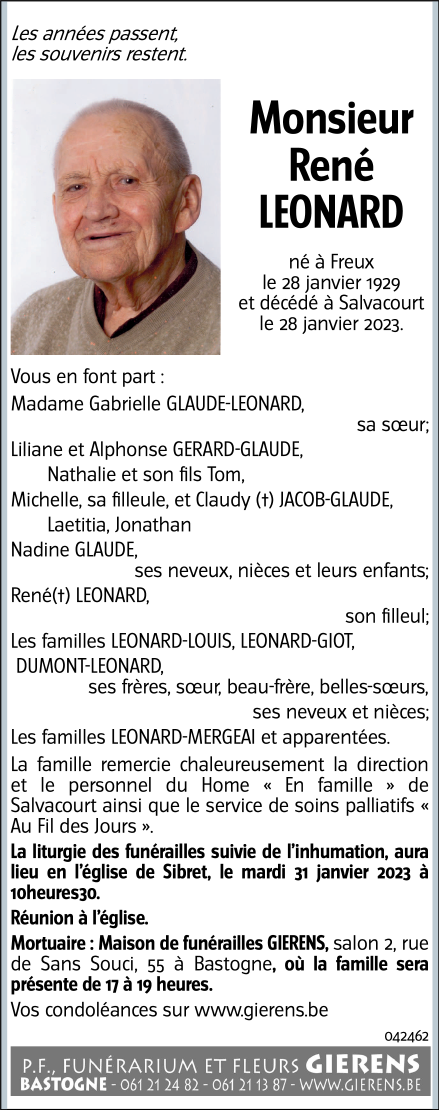 Les années passent,
les souvenirs restent.

Monsieur
René
LEONARD

né à Freux
le 28 janvier 1929
et décédé à Salvacourt
le 28 janvier 2023.

Vous en font part :
Madame Gabrielle GLAUDE-LEONARD,
sa sœur;
Liliane et Alphonse GERARD-GLAUDE,
Nathalie et son fils Tom,
Michelle, sa filleule, et Claudy (†) JACOB-GLAUDE,
Laetitia, Jonathan
Nadine GLAUDE,
ses neveux, nièces et leurs enfants;
René(†) LEONARD,
son filleul;
Les familles LEONARD-LOUIS, LEONARD-GIOT, DUMONT-LEONARD,
ses frères, sœur, beau-frère, belles-sœurs,
ses neveux et nièces;
Les familles LEONARD-MERGEAI et apparentées.

La famille remercie chaleureusement la direction et le personnel du Home « En famille » de Salvacourt ainsi que le service de soins palliatifs « Au Fil des Jours ».

La liturgie des funérailles suivie de l'inhumation, aura lieu en l'église de Sibret, le mardi 31 janvier 2023 à 10heures30.

Réunion à l'église.

Mortuaire : Maison de funérailles GIERENS, salon 2, rue de Sans Souci, 55 à Bastogne, où la famille sera présente de 17 à 19 heures.

Vos condoléances sur www.gierens.be

042462

P.F., FUNÉRARIUM ET FLEURS GIERENS
BASTOGNE - 061 21 24 82 - 061 21 13 87 - WWW.GIERENS.BE